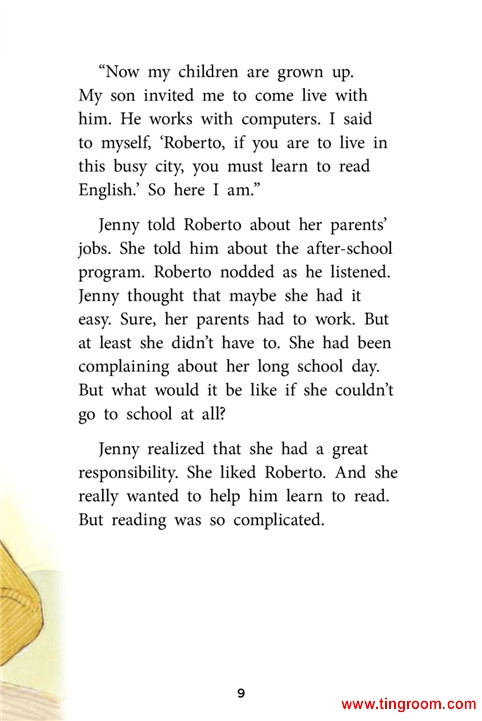 “Now my children are grown up. My son invited me to come live with him. He works with computers. I said to myself, ‘Roberto, if you are to live in this busy city, you must learn to read English.’ So here I am.”

Jenny told Roberto about her parents’ jobs. She told him about the after-school program. Roberto nodded as he listened. Jenny thought that maybe she had it easy. Sure, her parents had to work. But at least she didn’t have to. She had been complaining about her long school day. But what would it be like if she couldn’t go to school at all?

Jenny realized that she had a great responsibility. She liked Roberto. And she really wanted to help him learn to read. But reading was so complicated.

9

www.tingroom.com